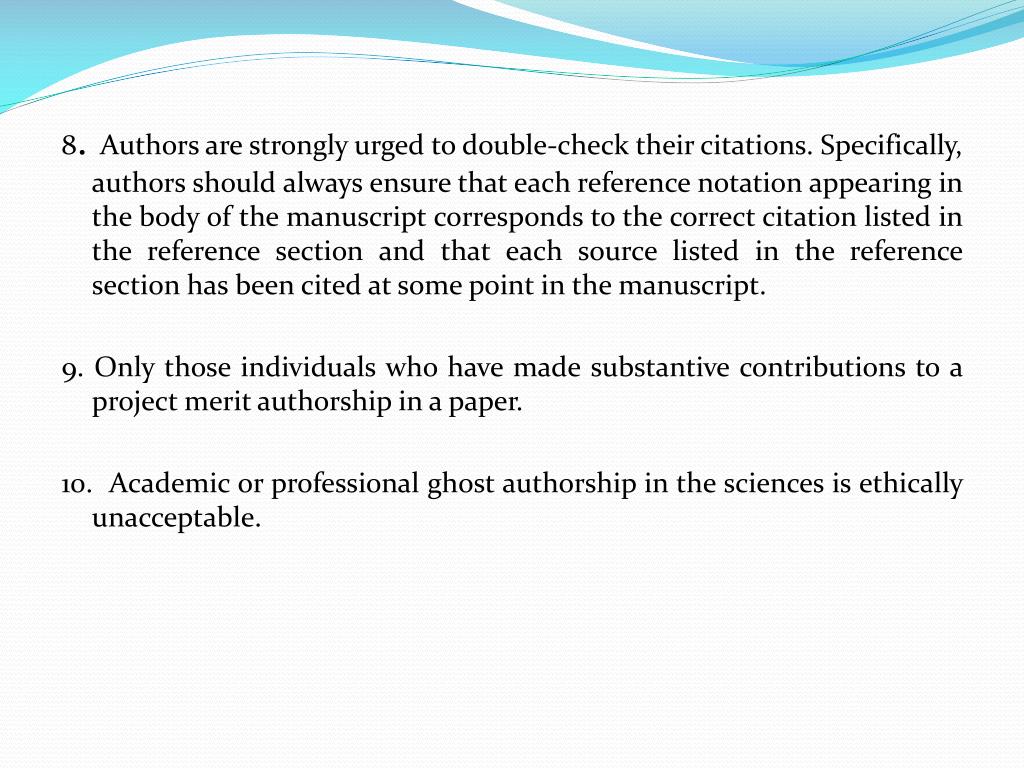 8. Authors are strongly urged to double-check their citations. Specifically, authors should always ensure that each reference notation appearing in the body of the manuscript corresponds to the correct citation listed in the reference section and that each source listed in the reference section has been cited at some point in the manuscript.

9. Only those individuals who have made substantive contributions to a project merit authorship in a paper.

10. Academic or professional ghost authorship in the sciences is ethically unacceptable.